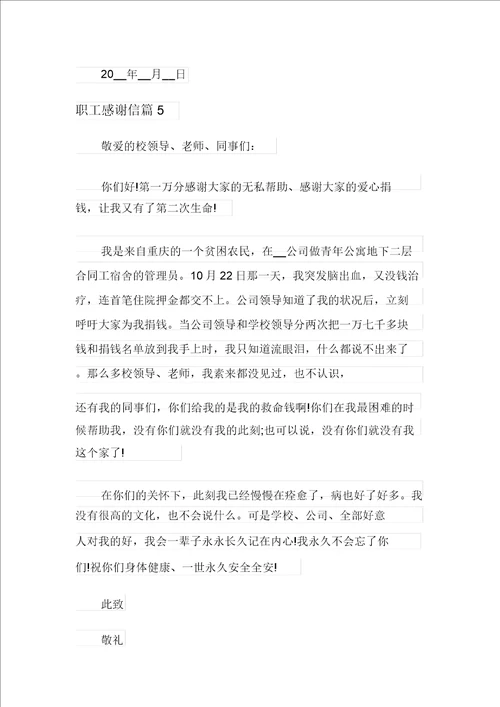 20__年__月__日

职工感谢信篇 5

敬爱的校领导、老师、同事们：

你们好!第一万分感谢大家的无私帮助、感谢大家的爱心捐钱，让我又有了第二次生命!

我是来自重庆的一个贫困农民，在__公司做青年公寓地下二层合同工宿舍的管理员。10 月 22 日那一天，我突发脑出血，又没钱治疗，连首笔住院押金都交不上。公司领导知道了我的状况后，立刻呼吁大家为我捐钱。当公司领导和学校领导分两次把一万七千多块钱和捐钱名单放到我手上时，我只知道流眼泪，什么都说不出来了。那么多校领导、老师，我素来都没见过，也不认识，

还有我的同事们，你们给我的是我的救命钱啊!你们在我最困难的时候帮助我，没有你们就没有我的此刻;也可以说，没有你们就没有我这个家了!

在你们的关怀下，此刻我已经慢慢在痊愈了，病也好了好多。我没有很高的文化，也不会说什么。可是学校、公司、全部好意人对我的好，我会一辈子永永长久记在内心!我永久不会忘了你们!祝你们身体健康、一世永久安全全安!

此致

敬礼